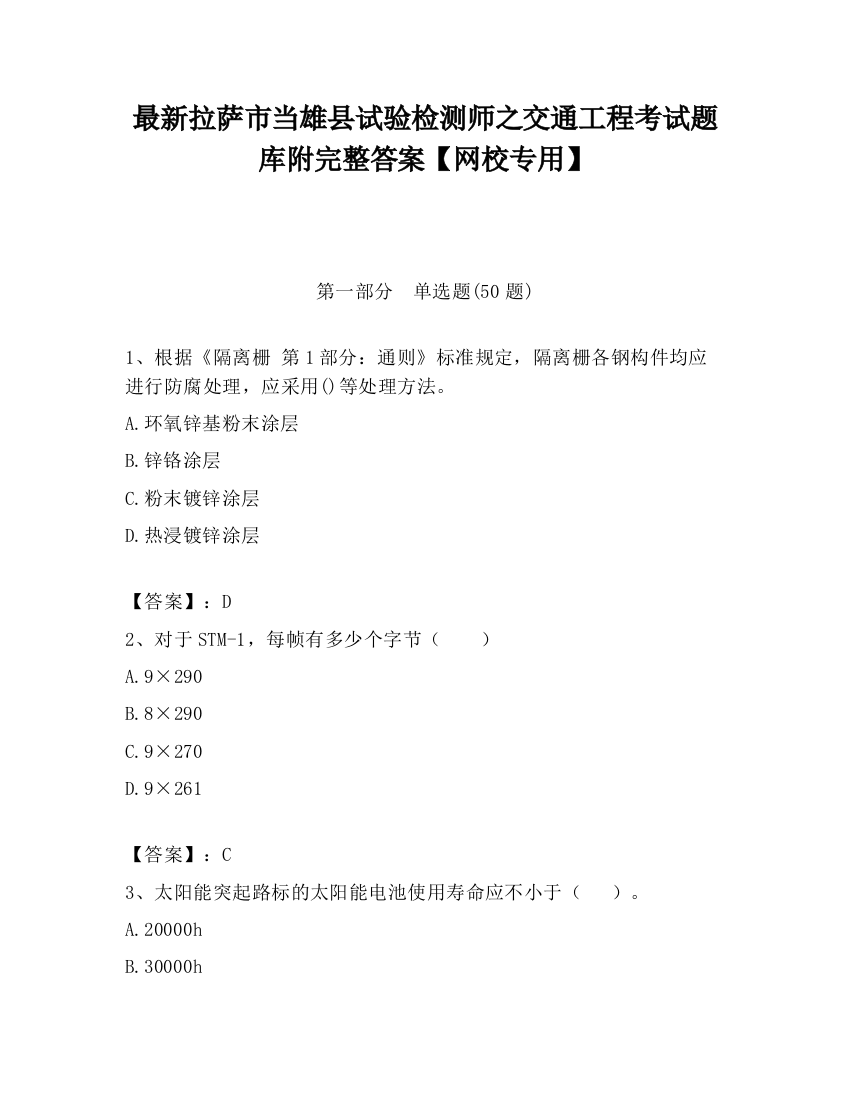 最新拉萨市当雄县试验检测师之交通工程考试题库附完整答案【网校专用】

第一部分　单选题(50 题)

1、根据《隔离栅 第 1 部分：通则》标准规定，隔离栅各钢构件均应进行防腐处理，应采用()等处理方法。

A.环氧锌基粉末涂层

B.锌铬涂层

C.粉末镀锌涂层

D.热浸镀锌涂层

【答案】：D

2、对于 STM-1，每帧有多少个字节（　　）

A.9×290

B.8×290

C.9×270

D.9×261

【答案】：C

3、太阳能突起路标的太阳能电池使用寿命应不小于（　　）。

A.20000h

B.30000h